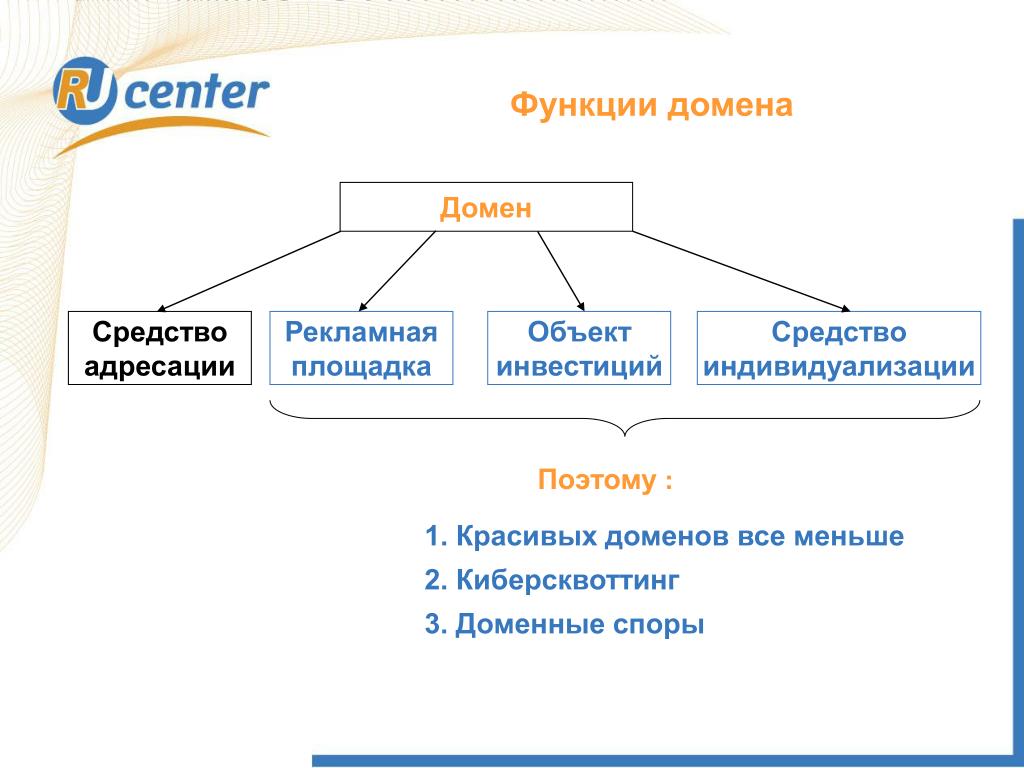 RU center

Функции домена

Домен

Средство адресации

Рекламная площадка

Объект инвестиций

Средство индивидуализации

Поэтому :

1. Красивых доменов все меньше
2. Киберсквоттинг
3. Доменные споры